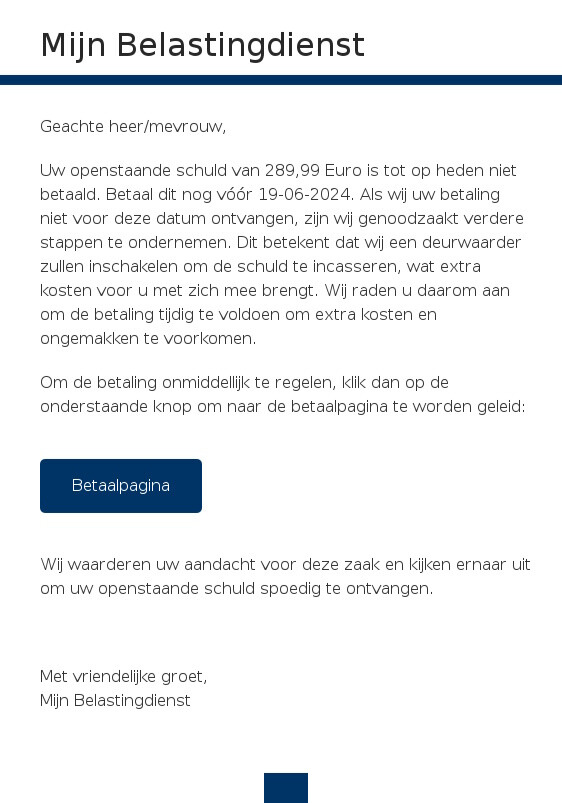 Mijn Belastingdienst

Geachte heer/mevrouw,

Uw openstaande schuld van 289,99 Euro is tot op heden niet betaald. Betaal dit nog vóór 19-06-2024. Als wij uw betaling niet voor deze datum ontvangen, zijn wij genoodzaakt verdere stappen te ondernemen. Dit betekent dat wij een deurwaarder zullen inschakelen om de schuld te incasseren, wat extra kosten voor u met zich mee brengt. Wij raden u daarom aan om de betaling tijdig te voldoen om extra kosten en ongemakken te voorkomen.

Om de betaling onmiddellijk te regelen, klik dan op de onderstaande knop om naar de betaalpagina te worden geleid:

Betaalpagina

Wij waarderen uw aandacht voor deze zaak en kijken ernaar uit om uw openstaande schuld spoedig te ontvangen.

Met vriendelijke groet,
Mijn Belastingdienst